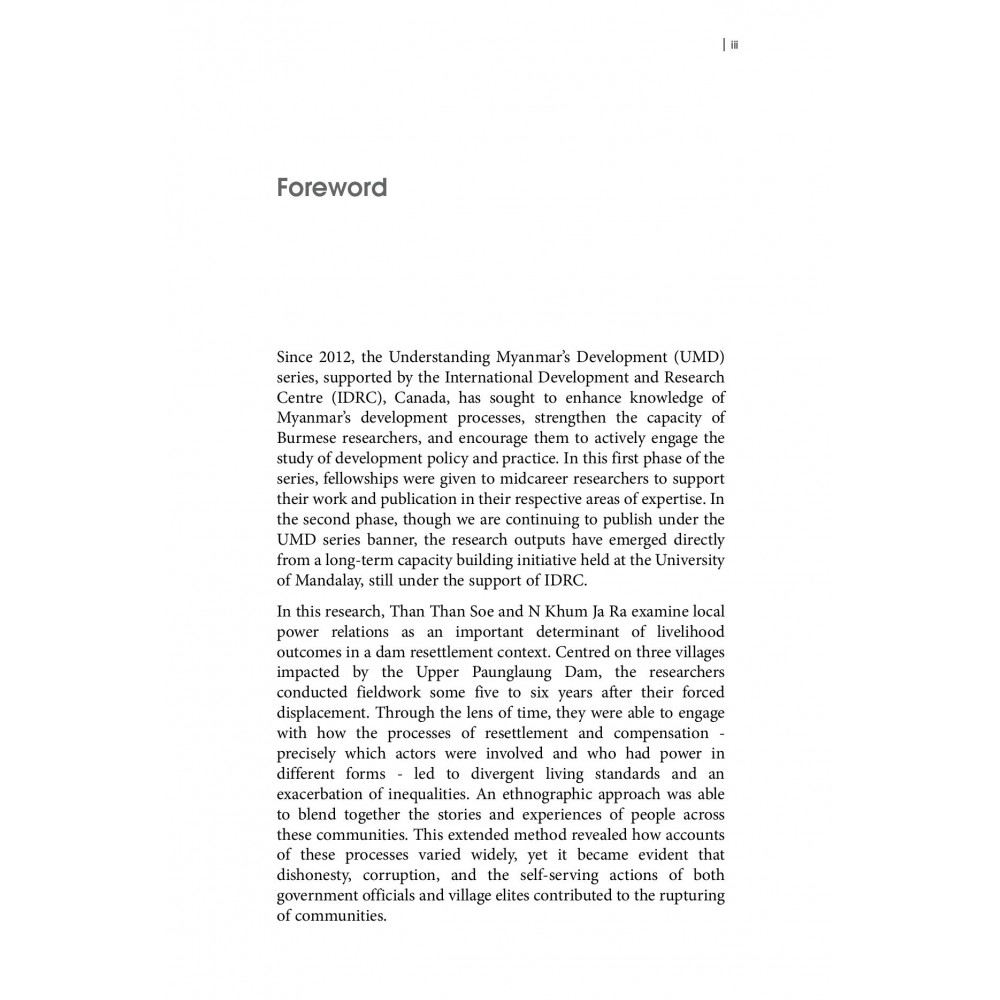 | iii

Foreword

Since 2012, the Understanding Myanmar's Development (UMD) series, supported by the International Development and Research Centre (IDRC), Canada, has sought to enhance knowledge of Myanmar's development processes, strengthen the capacity of Burmese researchers, and encourage them to actively engage the study of development policy and practice. In this first phase of the series, fellowships were given to midcareer researchers to support their work and publication in their respective areas of expertise. In the second phase, though we are continuing to publish under the UMD series banner, the research outputs have emerged directly from a long-term capacity building initiative held at the University of Mandalay, still under the support of IDRC.

In this research, Than Than Soe and N Khum Ja Ra examine local power relations as an important determinant of livelihood outcomes in a dam resettlement context. Centred on three villages impacted by the Upper Paunglaung Dam, the researchers conducted fieldwork some five to six years after their forced displacement. Through the lens of time, they were able to engage with how the processes of resettlement and compensation - precisely which actors were involved and who had power in different forms - led to divergent living standards and an exacerbation of inequalities. An ethnographic approach was able to blend together the stories and experiences of people across these communities. This extended method revealed how accounts of these processes varied widely, yet it became evident that dishonesty, corruption, and the self-serving actions of both government officials and village elites contributed to the rupturing of communities.